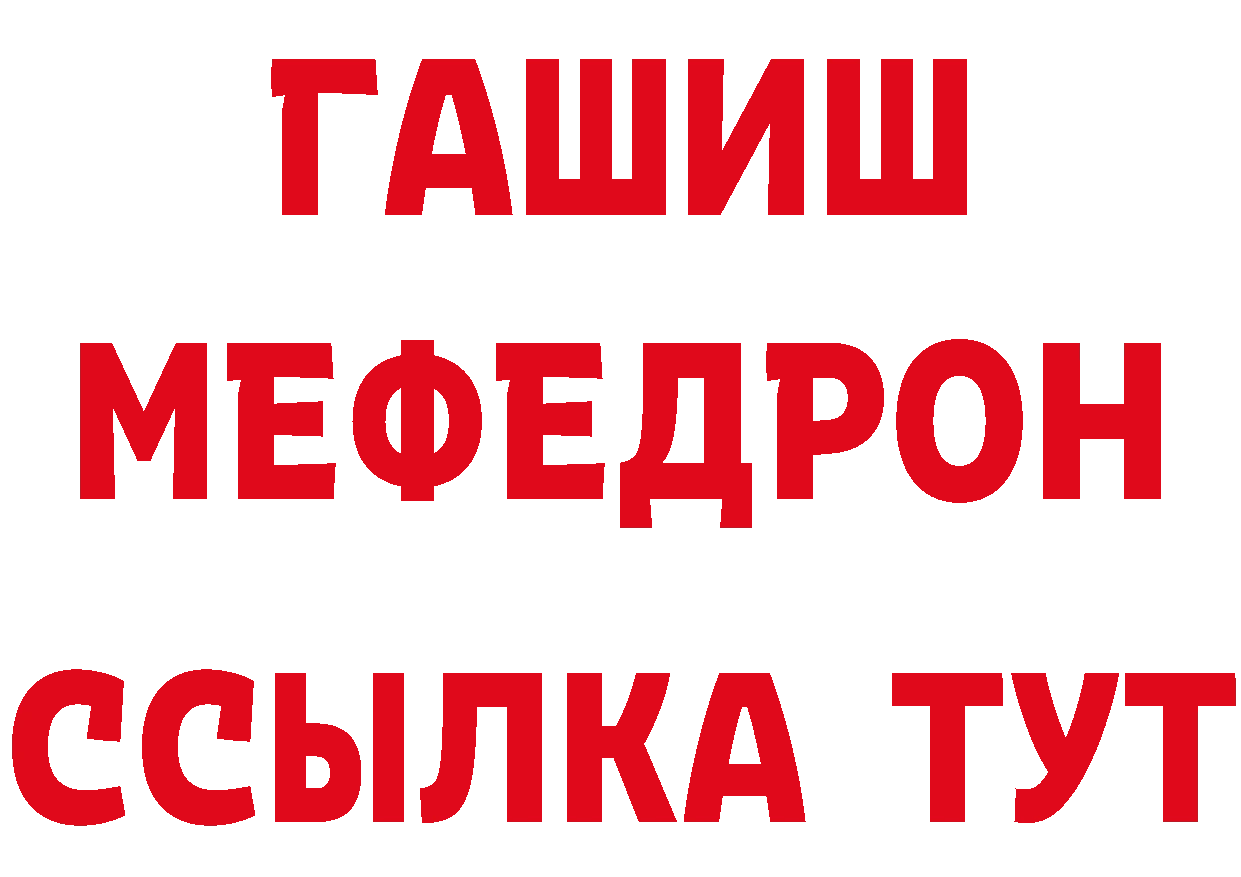 ГАШИШ
МЕФЕДРОН
ССЫЛКА ТУТ